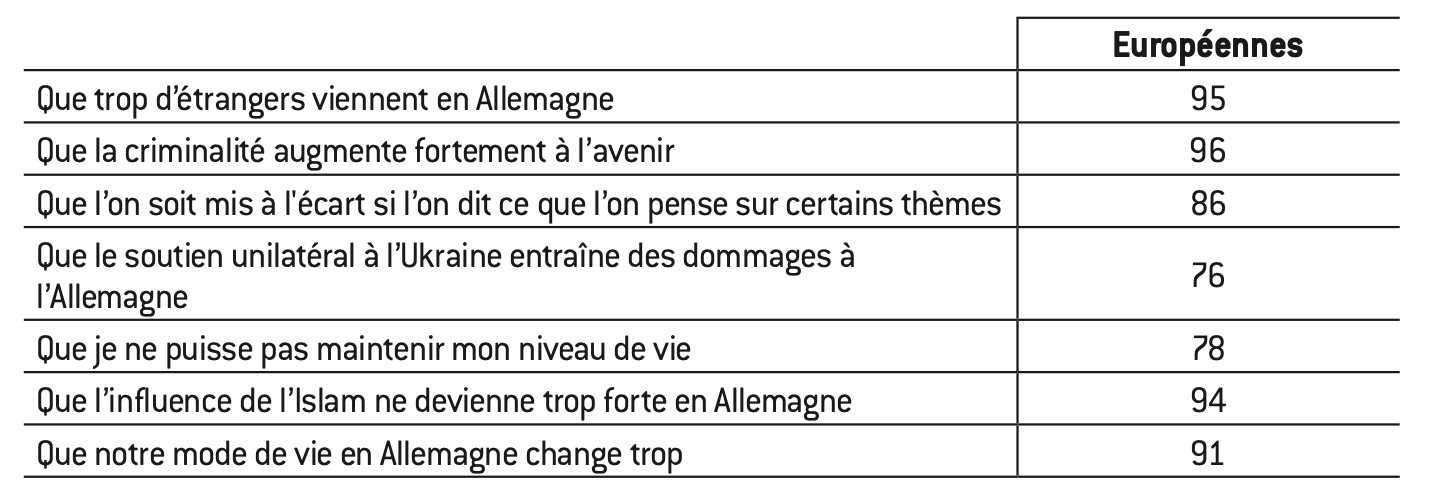 |  | Européennes |
|---|---|
| Que trop d'étrangers viennent en Allemagne | 95 |
| Que la criminalité augmente fortement à l'avenir | 96 |
| Que l'on soit mis à l'écart si l'on dit ce que l'on pense sur certains thèmes | 86 |
| Que le soutien unilatéral à l'Ukraine entraîne des dommages à l'Allemagne | 76 |
| Que je ne puisse pas maintenir mon niveau de vie | 78 |
| Que l'influence de l'Islam ne devienne trop forte en Allemagne | 94 |
| Que notre mode de vie en Allemagne change trop | 91 |